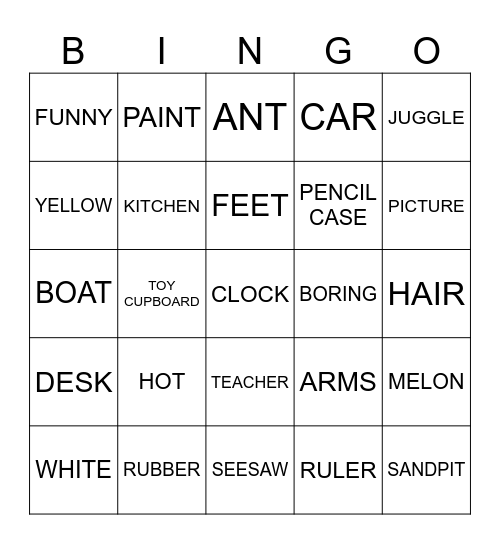 | B | I | N | G | O |
|---|---|---|---|---|
| FUNNY | PAINT | ANT | CAR | JUGGLE |
| YELLOW | KITCHEN | FEET | PENCIL CASE | PICTURE |
| BOAT | TOY CUPBOARD | CLOCK | BORING | HAIR |
| DESK | HOT | TEACHER | ARMS | MELON |
| WHITE | RUBBER | SEESAW | RULER | SANDPIT |